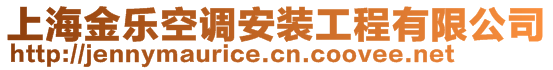 上海金乐空调安装工程有限公司
http://jennymaurice.cn.coovee.net